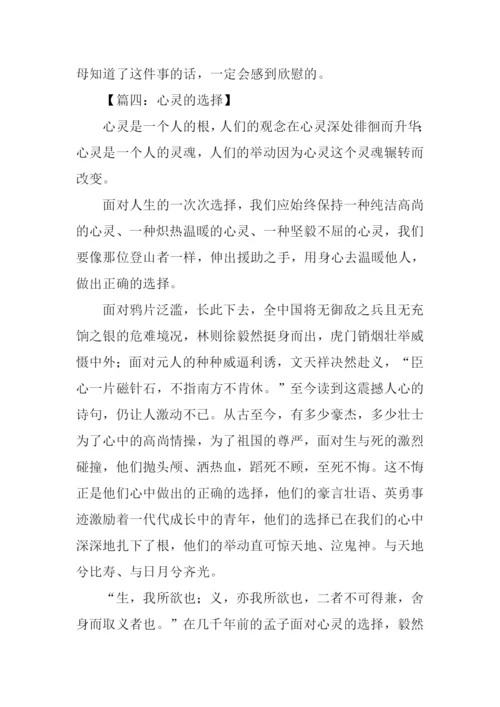 母知道了这件事的话，一定会感到欣慰的。

【篇四：心灵的选择】

心灵是一个人的根，人们的观念在心灵深处徘徊而升华；心灵是一个人的灵魂，人们的举动因为心灵这个灵魂辗转而改变。

面对人生的一次次选择，我们应始终保持一种纯洁高尚的心灵、一种炽热温暖的心灵、一种坚毅不屈的心灵，我们要像那位登山者一样，伸出援助之手，用身心去温暖他人，做出正确的选择。

面对鸦片泛滥，长此下去，全中国将无御敌之兵且无充饷之银的危难境况，林则徐毅然挺身而出，虎门销烟壮举威慑中外；面对元人的种种威逼利诱，文天祥决然赴义，“臣心一片磁针石，不指南方不肯休。”至今读到这震撼人心的诗句，仍让人激动不已。从古至今，有多少豪杰，多少壮士为了心中的高尚情操，为了祖国的尊严，面对生与死的激烈碰撞，他们抛头颅、洒热血，蹈死不顾，至死不悔。这不悔正是他们心中做出的正确的选择，他们的豪言壮语、英勇事迹激励着一代代成长中的青年，他们的选择已在我们的心中深深地扎下了根，他们的举动直可惊天地、泣鬼神。与天地兮比寿、与日月兮齐光。

“生，我所欲也；义，亦我所欲也，二者不可得兼，舍身而取义者也。”在几千年前的孟子面对心灵的选择，毅然